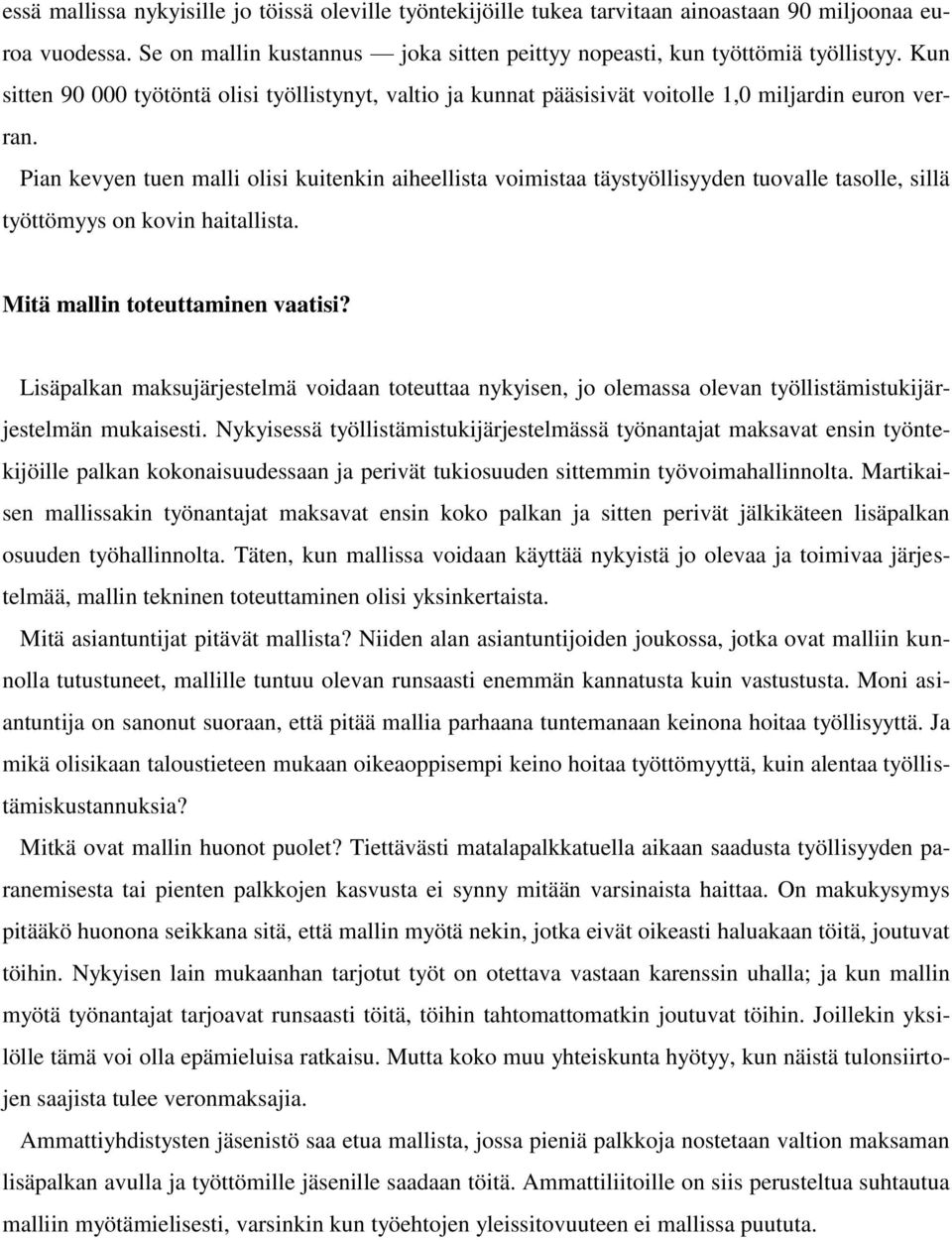 essä mallissa nykyisille jo töissä oleville työntekijöille tukea tarvitaan ainoastaan 90 miljoonaa euroa vuodessa. Se on mallin kustannus — joka sitten peittyy nopeasti, kun työttömiä työllistyy. Kun sitten 90 000 työtöntä olisi työllistynyt, valtio ja kunnat pääsisivät voitolle 1,0 miljardin euron verran.

Pian kevyen tuen malli olisi kuitenkin aiheellista voimistaa täystyöllisyyden tuovalle tasolle, sillä työttömyys on kovin haitallista.

Mitä mallin toteuttaminen vaatisi?

Lisäpalkan maksujärjestelmä voidaan toteuttaa nykyisen, jo olemassa olevan työllistämistukijärjestelmän mukaisesti. Nykyisessä työllistämistukijärjestelmässä työnantajat maksavat ensin työntekijöille palkan kokonaisuudessaan ja perivät tukiosuuden sittemmin työvoimahallinnolta. Martikaisen mallissakin työnantajat maksavat ensin koko palkan ja sitten perivät jälkikäteen lisäpalkan osuuden työhallinnolta. Täten, kun mallissa voidaan käyttää nykyistä jo olevaa ja toimivaa järjestelmää, mallin tekninen toteuttaminen olisi yksinkertaista.

Mitä asiantuntijat pitävät mallista? Niiden alan asiantuntijoiden joukossa, jotka ovat malliin kunnolla tutustuneet, mallille tuntuu olevan runsaasti enemmän kannatusta kuin vastustusta. Moni asiantuntija on sanonut suoraan, että pitää mallia parhaana tuntemanaan keinona hoitaa työllisyyttä. Ja mikä olisikaan taloustieteen mukaan oikeaoppisempi keino hoitaa työttömyyttä, kuin alentaa työllistämiskustannuksia?

Mitkä ovat mallin huonot puolet? Tiettävästi matalapalkkatuella aikaan saadusta työllisyyden paranemisesta tai pienten palkkojen kasvusta ei synny mitään varsinaista haittaa. On makukysymys pitääkö huonona seikkana sitä, että mallin myötä nekin, jotka eivät oikeasti haluakaan töitä, joutuvat töihin. Nykyisen lain mukaanhan tarjotut työt on otettava vastaan karenssin uhalla; ja kun mallin myötä työnantajat tarjoavat runsaasti töitä, töihin tahtomattomatkin joutuvat töihin. Joillekin yksilölle tämä voi olla epämieluisa ratkaisu. Mutta koko muu yhteiskunta hyötyy, kun näistä tulonsiirtojen saajista tulee veronmaksajia.

Ammattiyhdistysten jäsenistö saa etua mallista, jossa pieniä palkkoja nostetaan valtion maksaman lisäpalkan avulla ja työttömille jäsenille saadaan töitä. Ammattiliitoille on siis perusteltua suhtautua malliin myötämielisesti, varsinkin kun työehtojen yleissitovuuteen ei mallissa puututa.